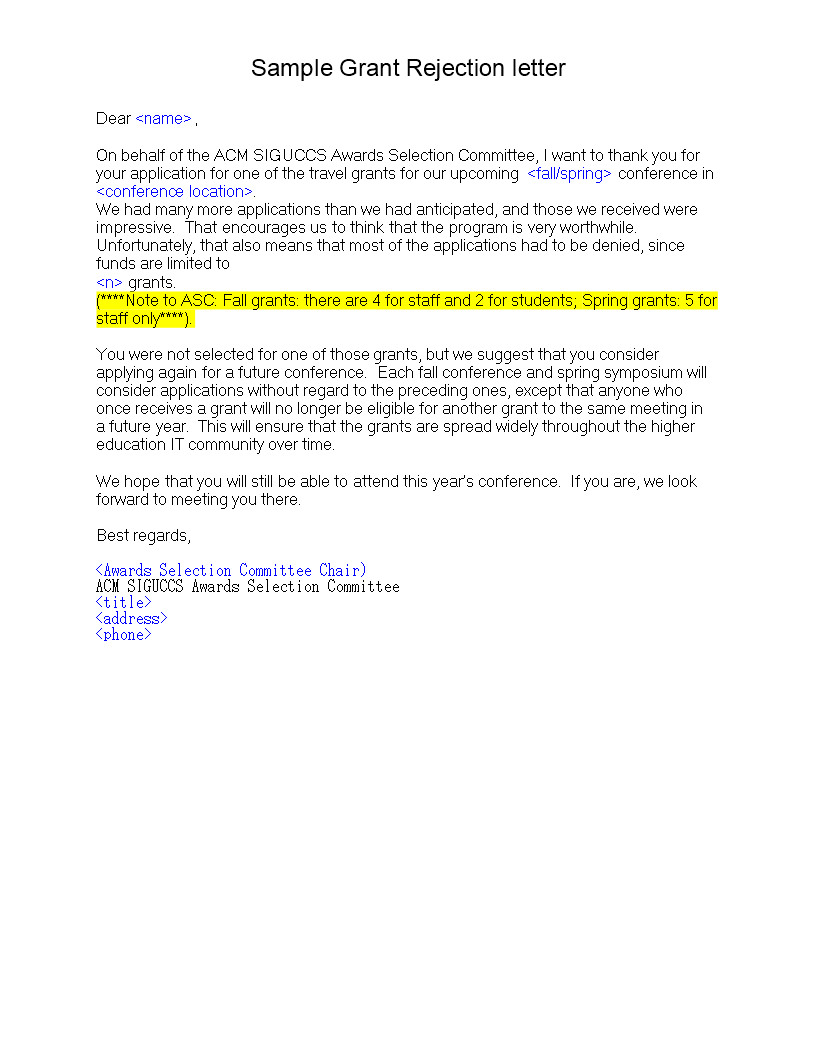 Sample Grant Rejection letter

Dear <name> ,

On behalf of the ACM SIGUCCS Awards Selection Committee, I want to thank you for your application for one of the travel grants for our upcoming <fall/spring> conference in <conference location>.
We had many more applications than we had anticipated, and those we received were impressive. That encourages us to think that the program is very worthwhile. Unfortunately, that also means that most of the applications had to be denied, since funds are limited to
<n> grants.
(****Note to ASC: Fall grants: there are 4 for staff and 2 for students; Spring grants: 5 for staff only****).

You were not selected for one of those grants, but we suggest that you consider applying again for a future conference. Each fall conference and spring symposium will consider applications without regard to the preceding ones, except that anyone who once receives a grant will no longer be eligible for another grant to the same meeting in a future year. This will ensure that the grants are spread widely throughout the higher education IT community over time.

We hope that you will still be able to attend this year's conference. If you are, we look forward to meeting you there.

Best regards,

<Awards Selection Committee Chair)
ACM SIGUCCS Awards Selection Committee
<title>
<address>
<phone>